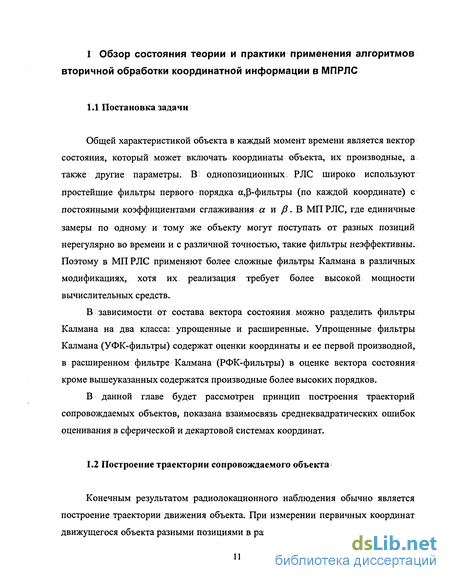 1 Обзор состояния теории и практики применения алгоритмов вторичной обработки координатной информации в МПРЛС

1.1 Постановка задачи

Общей характеристикой объекта в каждый момент времени является вектор состояния, который может включать координаты объекта, их производные, а также другие параметры. В однопозиционных РЛС широко используют простейшие фильтры первого порядка α,β-фильтры (по каждой координате) с постоянными коэффициентами сглаживания $\alpha$ и $\beta$. В МП РЛС, где единичные замеры по одному и тому же объекту могут поступать от разных позиций нерегулярно во времени и с различной точностью, такие фильтры неэффективны. Поэтому в МП РЛС применяют более сложные фильтры Калмана в различных модификациях, хотя их реализация требует более высокой мощности вычислительных средств.

В зависимости от состава вектора состояния можно разделить фильтры Калмана на два класса: упрощенные и расширенные. Упрощенные фильтры Калмана (УФК-фильтры) содержат оценки координаты и ее первой производной, в расширенном фильтре Калмана (РФК-фильтры) в оценке вектора состояния кроме вышеуказанных содержатся производные более высоких порядков.

В данной главе будет рассмотрен принцип построения траекторий сопровождаемых объектов, показана взаимосвязь среднеквадратических ошибок оценивания в сферической и декартовой системах координат.

1.2 Построение траектории сопровождаемого объекта

Конечным результатом радиолокационного наблюдения обычно является построение траектории движения объекта. При измерении первичных координат движущегося объекта разными позициями в ра

11

dsLib.net
библиотека диссертаций